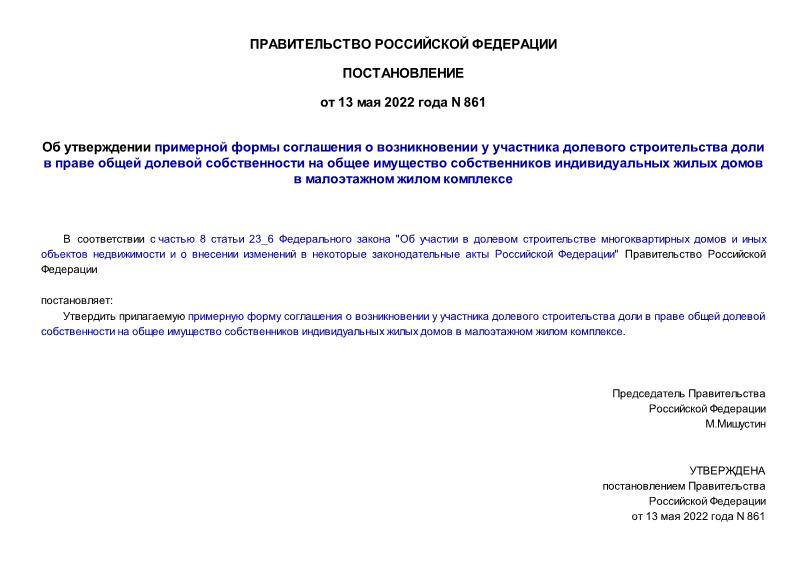 ПРАВИТЕЛЬСТВО РОССИЙСКОЙ ФЕДЕРАЦИИ

ПОСТАНОВЛЕНИЕ

от 13 мая 2022 года N 861

Об утверждении примерной формы соглашения о возникновении у участника долевого строительства доли в праве общей долевой собственности на общее имущество собственников индивидуальных жилых домов в малоэтажном жилом комплексе

В соответствии с частью 8 статьи 23_6 Федерального закона "Об участии в долевом строительстве многоквартирных домов и иных объектов недвижимости и о внесении изменений в некоторые законодательные акты Российской Федерации" Правительство Российской Федерации

постановляет:

Утвердить прилагаемую примерную форму соглашения о возникновении у участника долевого строительства доли в праве общей долевой собственности на общее имущество собственников индивидуальных жилых домов в малоэтажном жилом комплексе.

Председатель Правительства
Российской Федерации
М.Мишустин

УТВЕРЖДЕНА
постановлением Правительства
Российской Федерации
от 13 мая 2022 года N 861